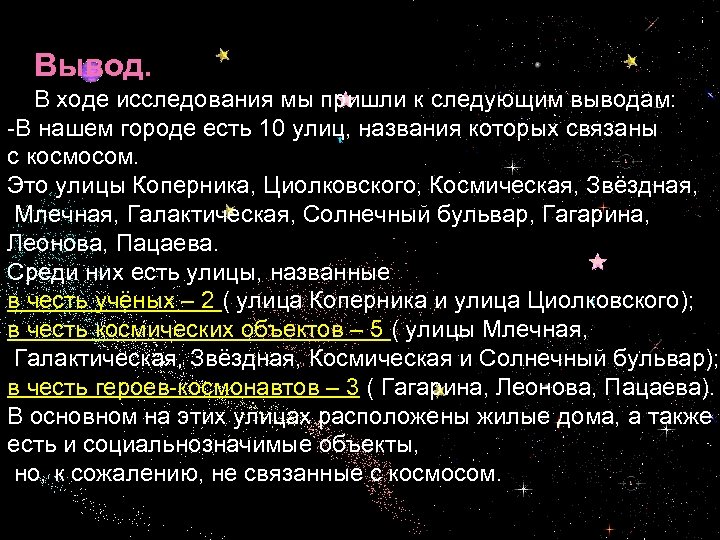 Вывод.

В ходе исследования мы пришли к следующим выводам:
-В нашем городе есть 10 улиц, названия которых связаны с космосом.
Это улицы Коперника, Циолковского, Космическая, Звёздная, Млечная, Галактическая, Солнечный бульвар, Гагарина, Леонова, Пацаева.
Среди них есть улицы, названные
в честь учёных – 2 ( улица Коперника и улица Циолковского);
в честь космических объектов – 5 ( улицы Млечная, Галактическая, Звёздная, Космическая и Солнечный бульвар);
в честь героев-космонавтов – 3 ( Гагарина, Леонова, Пацаева).
В основном на этих улицах расположены жилые дома, а также есть и социальнозначимые объекты,
но, к сожалению, не связанные с космосом.